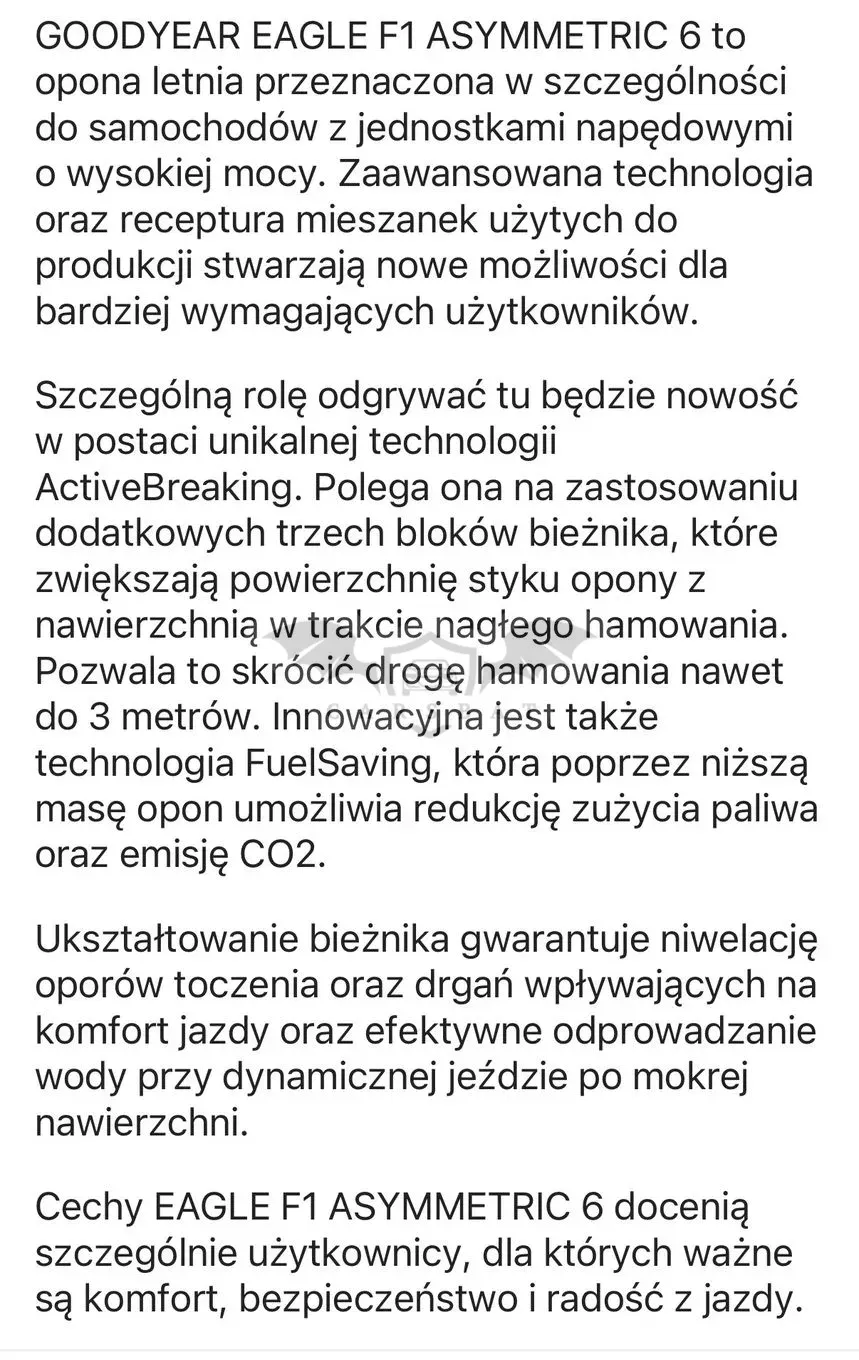 GOODYEAR EAGLE F1 ASYMMETRIC 6 to opona letnia przeznaczona w szczególności do samochodów z jednostkami napędowymi o wysokiej mocy. Zaawansowana technologia oraz receptura mieszanek użytych do produkcji stwarzają nowe możliwości dla bardziej wymagających użytkowników.

Szczególną rolę odgrywać tu będzie nowość w postaci unikalnej technologii ActiveBreaking. Polega ona na zastosowaniu dodatkowych trzech bloków bieżnika, które zwiększają powierzchnię styku opony z nawierzchnią w trakcie nagłego hamowania. Pozwala to skrócić drogę hamowania nawet do 3 metrów. Innowacyjna jest także technologia FuelSaving, która poprzez niższą masę opon umożliwia redukcję zużycia paliwa oraz emisję CO2.

Ukształtowanie bieżnika gwarantuje niwelację oporów toczenia oraz drgań wpływających na komfort jazdy oraz efektywne odprowadzanie wody przy dynamicznej jeździe po mokrej nawierzchni.

Cechy EAGLE F1 ASYMMETRIC 6 docenią szczególnie użytkownicy, dla których ważne są komfort, bezpieczeństwo i radość z jazdy.